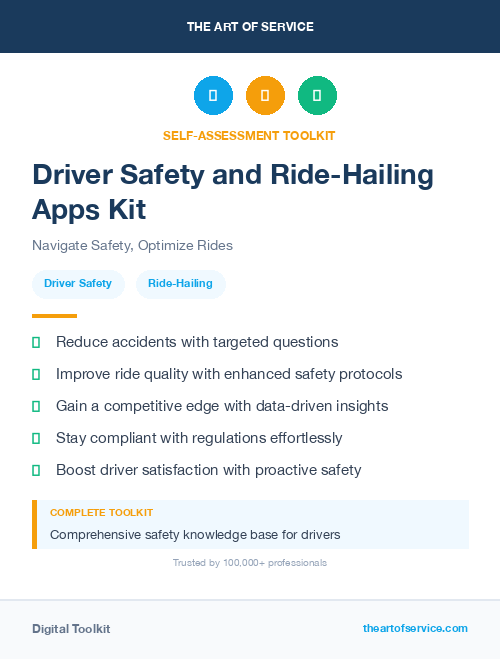 THE ART OF SERVICE

SELF-ASSESSMENT TOOLKIT

Driver Safety and Ride-Hailing Apps Kit

Navigate Safety, Optimize Rides

Driver Safety

Ride-Hailing

Reduce accidents with targeted questions

Improve ride quality with enhanced safety protocols

Gain a competitive edge with data-driven insights

Stay compliant with regulations effortlessly

Boost driver satisfaction with proactive safety

COMPLETE TOOLKIT

Comprehensive safety knowledge base for drivers

Trusted by 100,000+ professionals

Digital Toolkit

theartofservice.com